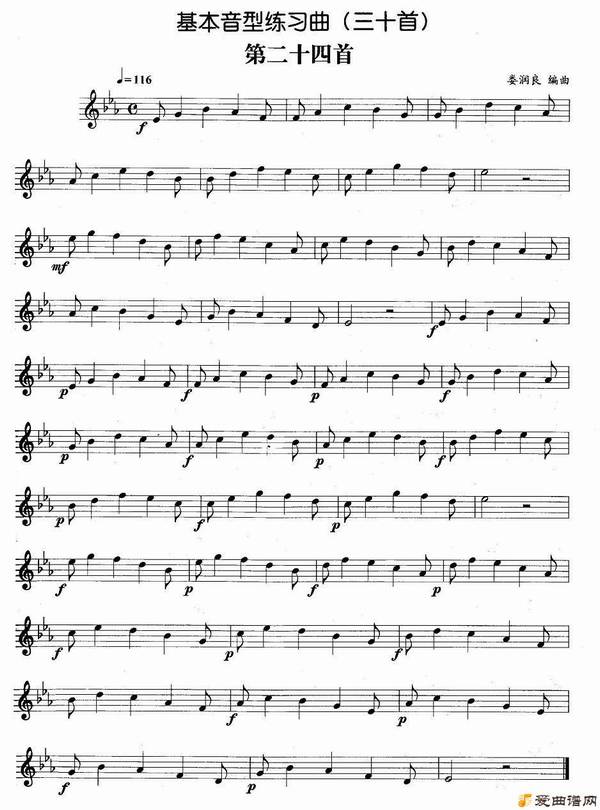 基本音型练习曲（三十首）

第二十四首

♩=116

娄润良 编曲

f

mf

f

p f p f

p f p f

p f p

f p f p

f p f

f p

f p

爱曲谱网